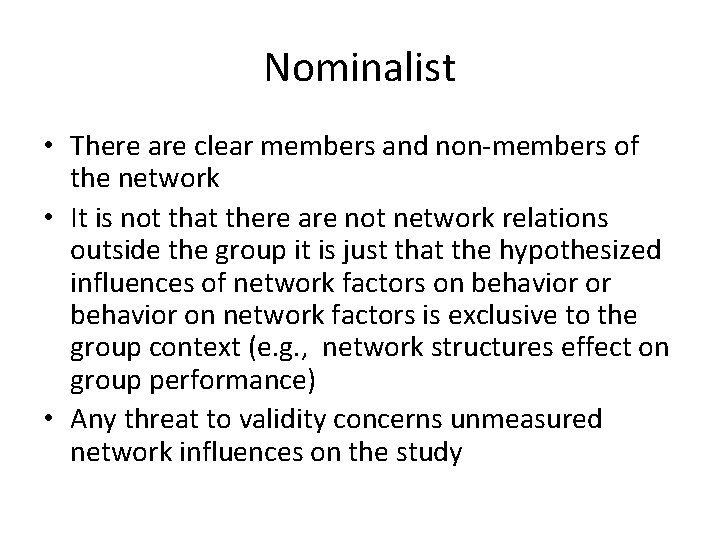 Nominalist

• There are clear members and non-members of the network
• It is not that there are not network relations outside the group it is just that the hypothesized influences of network factors on behavior or behavior on network factors is exclusive to the group context (e.g., network structures effect on group performance)
• Any threat to validity concerns unmeasured network influences on the study